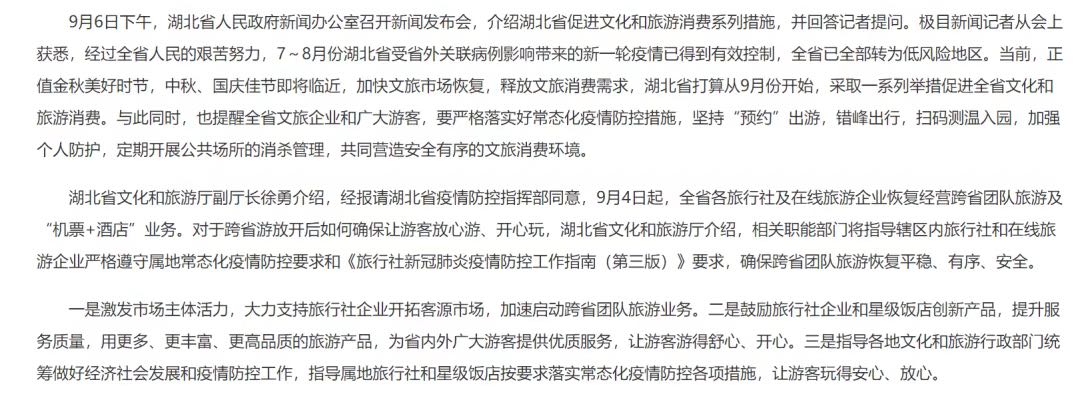 9月6日下午，湖北省人民政府新闻办公室召开新闻发布会，介绍湖北省促进文化和旅游消费系列措施，并回答记者提问。极目新闻记者从会上获悉，经过全省人民的艰苦努力，7～8月份湖北省受省外关联病例影响带来的新一轮疫情已得到有效控制，全省已全部转为低风险地区。当前，正值金秋美好时节，中秋、国庆佳节即将临近，加快文旅市场恢复，释放文旅消费需求，湖北省打算从9月份开始，采取一系列举措促进全省文化和旅游消费。与此同时，也提醒全省文旅企业和广大游客，要严格落实好常态化疫情防控措施，坚持“预约”出游，错峰出行，扫码测温入园，加强个人防护，定期开展公共场所的消杀管理，共同营造安全有序的文旅消费环境。

湖北省文化和旅游厅副厅长徐勇介绍，经报请湖北省疫情防控指挥部同意，9月4日起，全省各旅行社及在线旅游企业恢复经营跨省团队旅游及“机票+酒店”业务。对于跨省游放开后如何确保让游客放心游、开心玩，湖北省文化和旅游厅介绍，相关职能部门将指导辖区内旅行社和在线旅游企业严格遵守属地常态化疫情防控要求和《旅行社新冠肺炎疫情防控工作指南（第三版）》要求，确保跨省团队旅游恢复平稳、有序、安全。

一是激发市场主体活力，大力支持旅行社企业开拓客源市场，加速启动跨省团队旅游业务。二是鼓励旅行社企业和星级饭店创新产品，提升服务质量，用更多、更丰富、更高品质的旅游产品，为省内外广大游客提供优质服务，让游客游得舒心、开心。三是指导各地文化和旅游行政部门统筹做好经济社会发展和疫情防控工作，指导属地旅行社和星级饭店按要求落实常态化疫情防控各项措施，让游客玩得安心、放心。